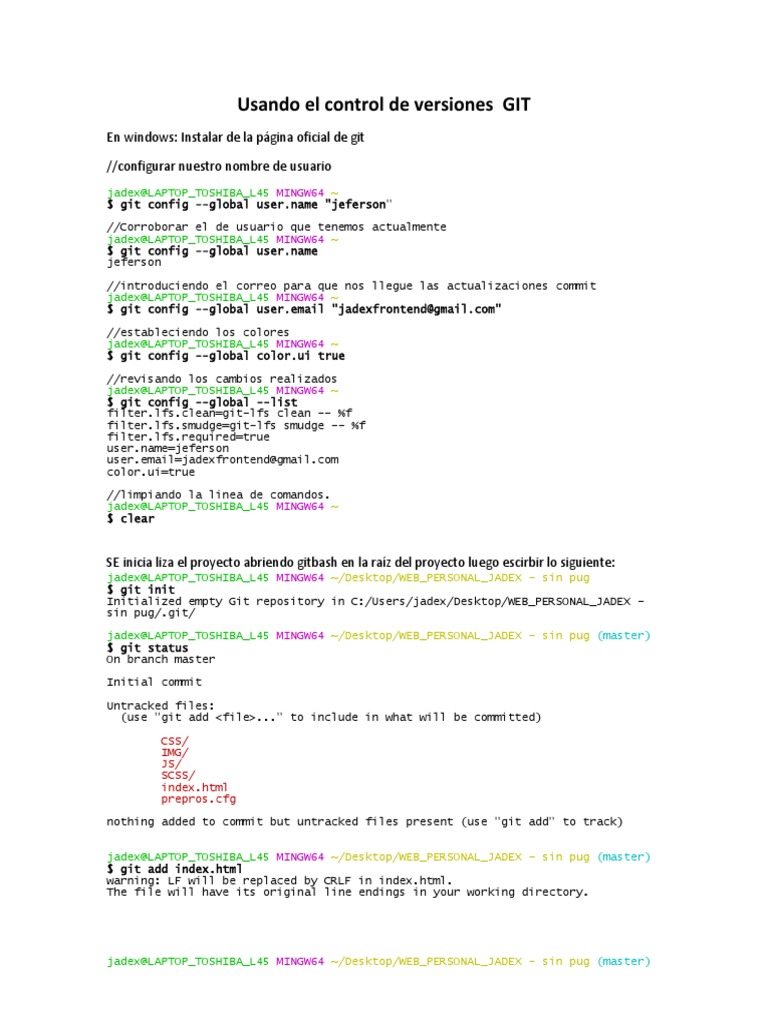 Usando el control de versiones GIT

En windows: Instalar de la página oficial de git

//configurar nuestro nombre de usuario

jadex@LAPTOP_TOSHIBA_L45 MINGW64 ~
$ git config --global user.name "jeferson"

//Corroborar el de usuario que tenemos actualmente
jadex@LAPTOP_TOSHIBA_L45 MINGW64 ~
$ git config --global user.name
jeferson

//introduciendo el correo para que nos llegue las actualizaciones commit
jadex@LAPTOP_TOSHIBA_L45 MINGW64 ~
$ git config --global user.email "jadexfrontend@gmail.com"

//estableciendo los colores
jadex@LAPTOP_TOSHIBA_L45 MINGW64 ~
$ git config --global color.ui true

//revisando los cambios realizados
jadex@LAPTOP_TOSHIBA_L45 MINGW64 ~
$ git config --global --list
filter.lfs.clean=git-lfs clean -- %f
filter.lfs.smudge=git-lfs smudge -- %f
filter.lfs.required=true
user.name=jeferson
user.email=jadexfrontend@gmail.com
color.ui=true

//limpiando la linea de comandos.
jadex@LAPTOP_TOSHIBA_L45 MINGW64 ~
$ clear

SE inicia liza el proyecto abriendo gitbash en la raíz del proyecto luego escirbir lo siguiente:
jadex@LAPTOP_TOSHIBA_L45 MINGW64 ~/Desktop/WEB_PERSONAL_JADEX - sin pug
$ git init
Initialized empty Git repository in C:/Users/jadex/Desktop/WEB_PERSONAL_JADEX - sin pug/.git/

jadex@LAPTOP_TOSHIBA_L45 MINGW64 ~/Desktop/WEB_PERSONAL_JADEX - sin pug (master)
$ git status
On branch master

Initial commit

Untracked files:
  (use "git add <file>..." to include in what will be committed)

        CSS/
        IMG/
        JS/
        SCSS/
        index.html
        prepros.cfg

nothing added to commit but untracked files present (use "git add" to track)

jadex@LAPTOP_TOSHIBA_L45 MINGW64 ~/Desktop/WEB_PERSONAL_JADEX - sin pug (master)
$ git add index.html
warning: LF will be replaced by CRLF in index.html.
The file will have its original line endings in your working directory.

jadex@LAPTOP_TOSHIBA_L45 MINGW64 ~/Desktop/WEB_PERSONAL_JADEX - sin pug (master)